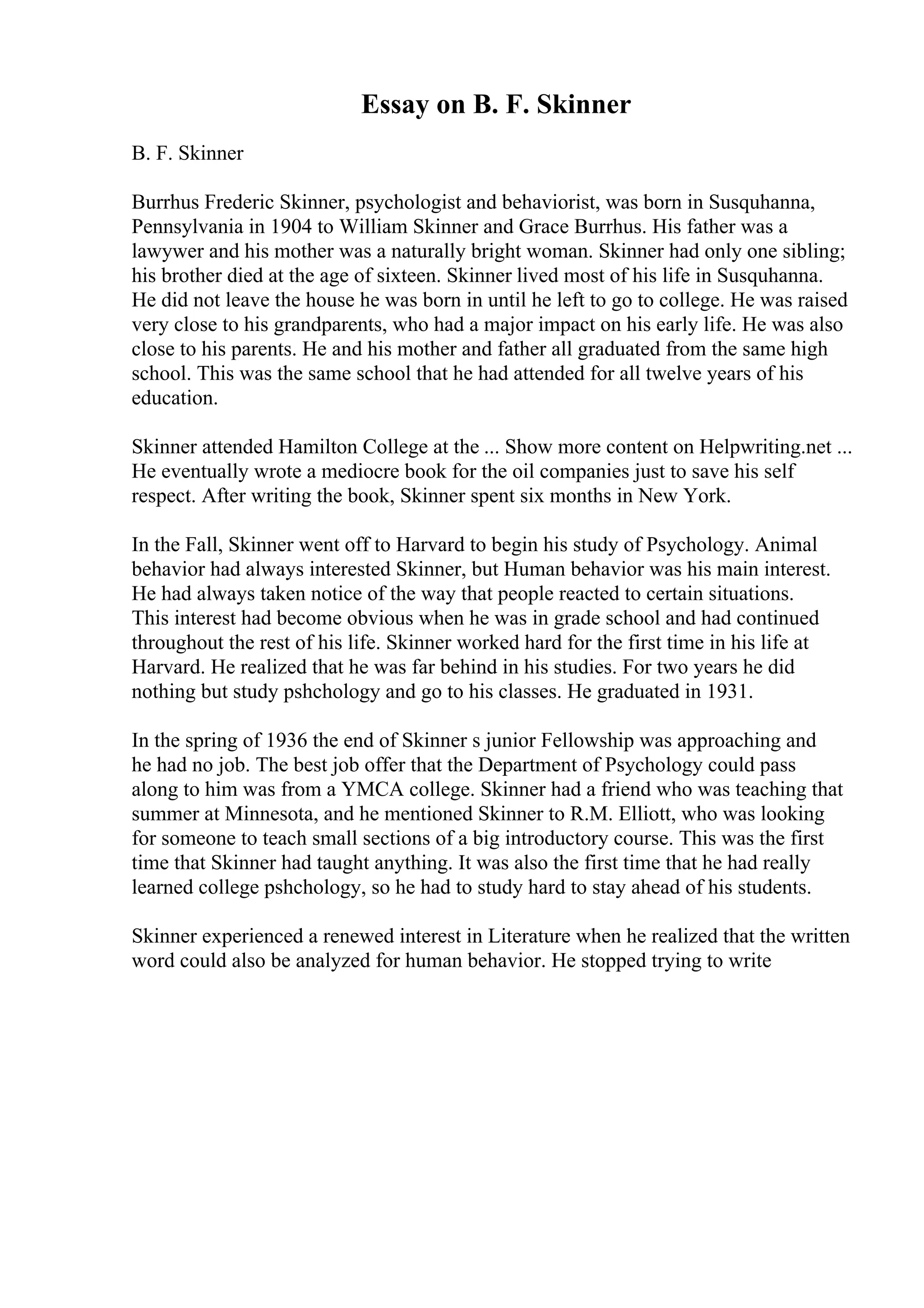 Essay on B. F. Skinner

B. F. Skinner

Burrhus Frederic Skinner, psychologist and behaviorist, was born in Susquhanna, Pennsylvania in 1904 to William Skinner and Grace Burrhus. His father was a lawywer and his mother was a naturally bright woman. Skinner had only one sibling; his brother died at the age of sixteen. Skinner lived most of his life in Susquhanna. He did not leave the house he was born in until he left to go to college. He was raised very close to his grandparents, who had a major impact on his early life. He was also close to his parents. He and his mother and father all graduated from the same high school. This was the same school that he had attended for all twelve years of his education.

Skinner attended Hamilton College at the ... Show more content on Helpwriting.net ... He eventually wrote a mediocre book for the oil companies just to save his self respect. After writing the book, Skinner spent six months in New York.

In the Fall, Skinner went off to Harvard to begin his study of Psychology. Animal behavior had always interested Skinner, but Human behavior was his main interest. He had always taken notice of the way that people reacted to certain situations. This interest had become obvious when he was in grade school and had continued throughout the rest of his life. Skinner worked hard for the first time in his life at Harvard. He realized that he was far behind in his studies. For two years he did nothing but study pshchology and go to his classes. He graduated in 1931.

In the spring of 1936 the end of Skinner s junior Fellowship was approaching and he had no job. The best job offer that the Department of Psychology could pass along to him was from a YMCA college. Skinner had a friend who was teaching that summer at Minnesota, and he mentioned Skinner to R.M. Elliott, who was looking for someone to teach small sections of a big introductory course. This was the first time that Skinner had taught anything. It was also the first time that he had really learned college pshchology, so he had to study hard to stay ahead of his students.

Skinner experienced a renewed interest in Literature when he realized that the written word could also be analyzed for human behavior. He stopped trying to write